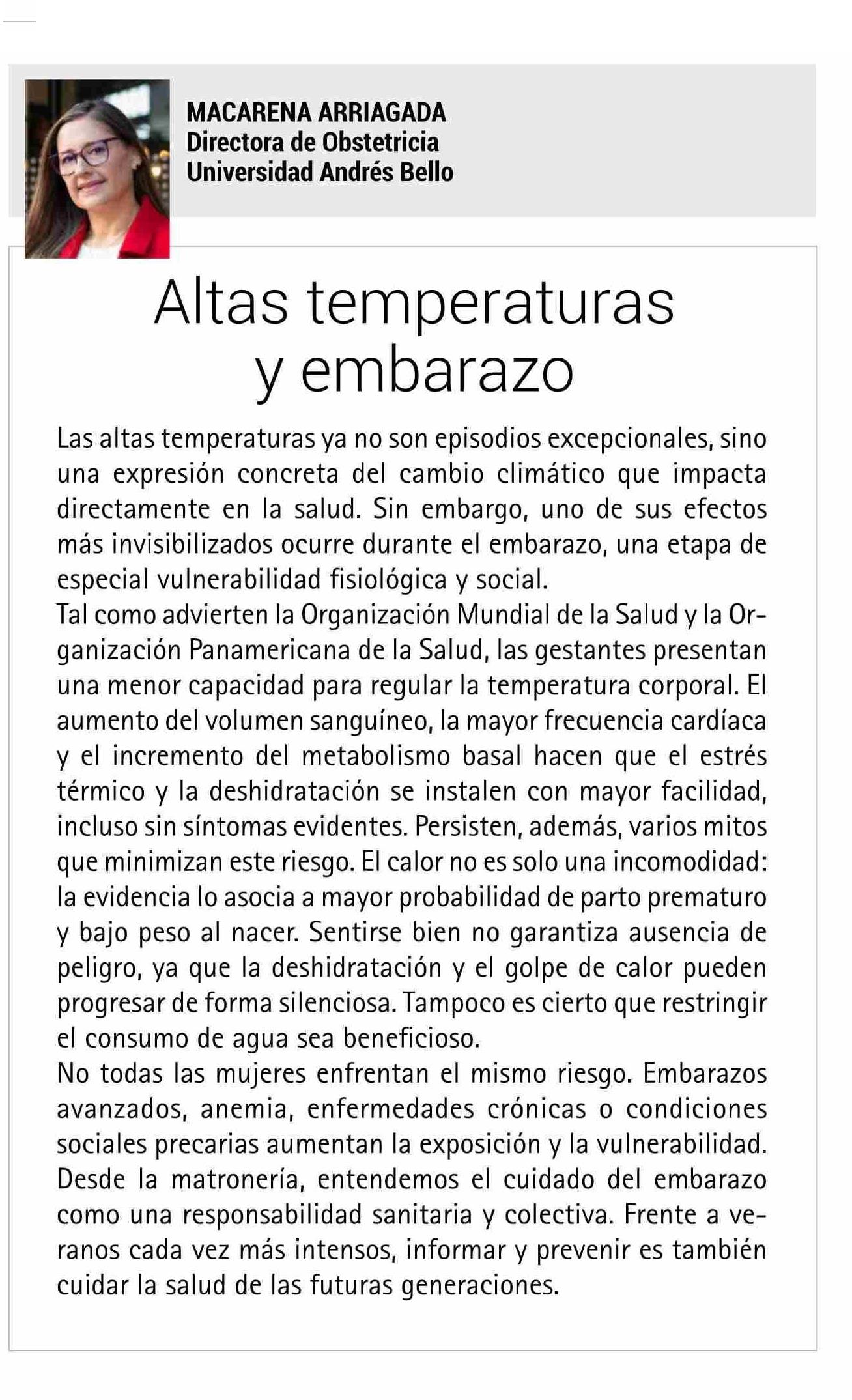 MACARENA ARRIAGADA
Directora de Obstetricia
Universidad Andrés Bello

Altas temperaturas y embarazo

Las altas temperaturas ya no son episodios excepcionales, sino una expresión concreta del cambio climático que impacta directamente en la salud. Sin embargo, uno de sus efectos más invisibilizados ocurre durante el embarazo, una etapa de especial vulnerabilidad fisiológica y social.
Tal como advierten la Organización Mundial de la Salud y la Organización Panamericana de la Salud, las gestantes presentan una menor capacidad para regular la temperatura corporal. El aumento del volumen sanguíneo, la mayor frecuencia cardíaca y el incremento del metabolismo basal hacen que el estrés térmico y la deshidratación se instalen con mayor facilidad, incluso sin síntomas evidentes. Persisten, además, varios mitos que minimizan este riesgo. El calor no es solo una incomodidad: la evidencia lo asocia a mayor probabilidad de parto prematuro y bajo peso al nacer. Sentirse bien no garantiza ausencia de peligro, ya que la deshidratación y el golpe de calor pueden progresar de forma silenciosa. Tampoco es cierto que restringir el consumo de agua sea beneficioso.
No todas las mujeres enfrentan el mismo riesgo. Embarazos avanzados, anemia, enfermedades crónicas o condiciones sociales precarias aumentan la exposición y la vulnerabilidad. Desde la matronería, entendemos el cuidado del embarazo como una responsabilidad sanitaria y colectiva. Frente a veranos cada vez más intensos, informar y prevenir es también cuidar la salud de las futuras generaciones.